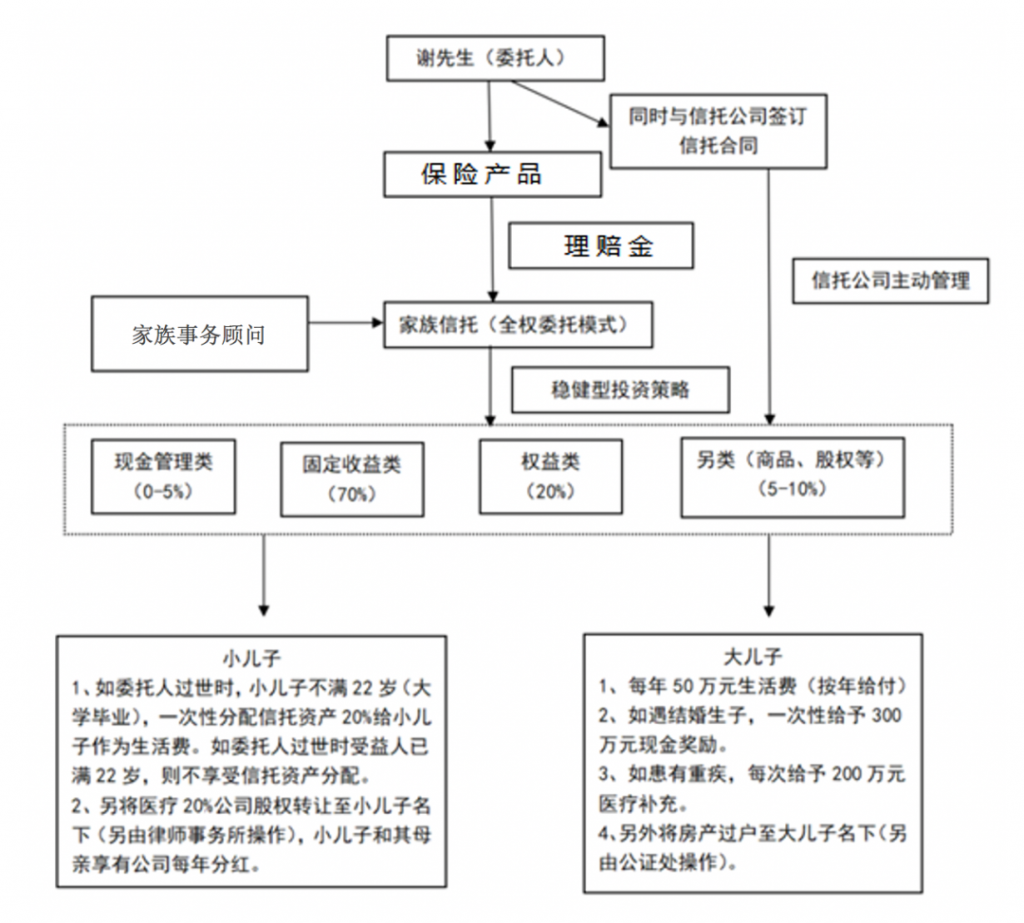 谢先生（委托人）

同时与信托公司签订信托合同

保险产品

理赔金

信托公司主动管理

家族事务顾问

家族信托（全权委托模式）

稳健型投资策略

现金管理类（0-5%）

固定收益类（70%）

权益类（20%）

另类（商品、股权等）（5-10%）

小儿子
1、如委托人过世时，小儿子不满 22 岁（大学毕业），一次性分配信托资产 20%给小儿子作为生活费。如委托人过世时受益人已满 22 岁，则不享受信托资产分配。
2、另将医疗 20%公司股权转让至小儿子名下（另由律师事务所操作），小儿子和其母亲享有公司每年分红。

大儿子
1、每年 50 万元生活费（按年给付）
2、如遇结婚生子，一次性给予 300 万元现金奖励。
3、如患有重疾，每次给予 200 万元医疗补充。
4、另外将房产过户至大儿子名下（另由公证处操作）。